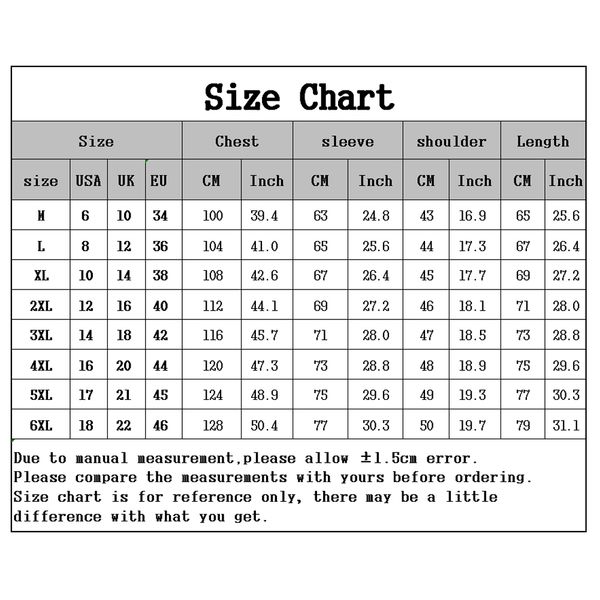 Size Chart

| Size | | | | Chest | | sleeve | | shoulder | | Length | |
|---|---|---|---|---|---|---|---|---|---|---|---|
| size | USA | UK | EU | CM | Inch | CM | Inch | CM | Inch | CM | Inch |
| M | 6 | 10 | 34 | 100 | 39.4 | 63 | 24.8 | 43 | 16.9 | 65 | 25.6 |
| L | 8 | 12 | 36 | 104 | 41.0 | 65 | 25.6 | 44 | 17.3 | 67 | 26.4 |
| XL | 10 | 14 | 38 | 108 | 42.6 | 67 | 26.4 | 45 | 17.7 | 69 | 27.2 |
| 2XL | 12 | 16 | 40 | 112 | 44.1 | 69 | 27.2 | 46 | 18.1 | 71 | 28.0 |
| 3XL | 14 | 18 | 42 | 116 | 45.7 | 71 | 28.0 | 47 | 18.5 | 73 | 28.8 |
| 4XL | 16 | 20 | 44 | 120 | 47.3 | 73 | 28.8 | 48 | 18.9 | 75 | 29.6 |
| 5XL | 17 | 21 | 45 | 124 | 48.9 | 75 | 29.6 | 49 | 19.3 | 77 | 30.3 |
| 6XL | 18 | 22 | 46 | 128 | 50.4 | 77 | 30.3 | 50 | 19.7 | 79 | 31.1 |

Due to manual measurement,please allow ±1.5cm error.
Please compare the measurements with yours before ordering.
Size chart is for reference only, there may be a little difference with what you get.